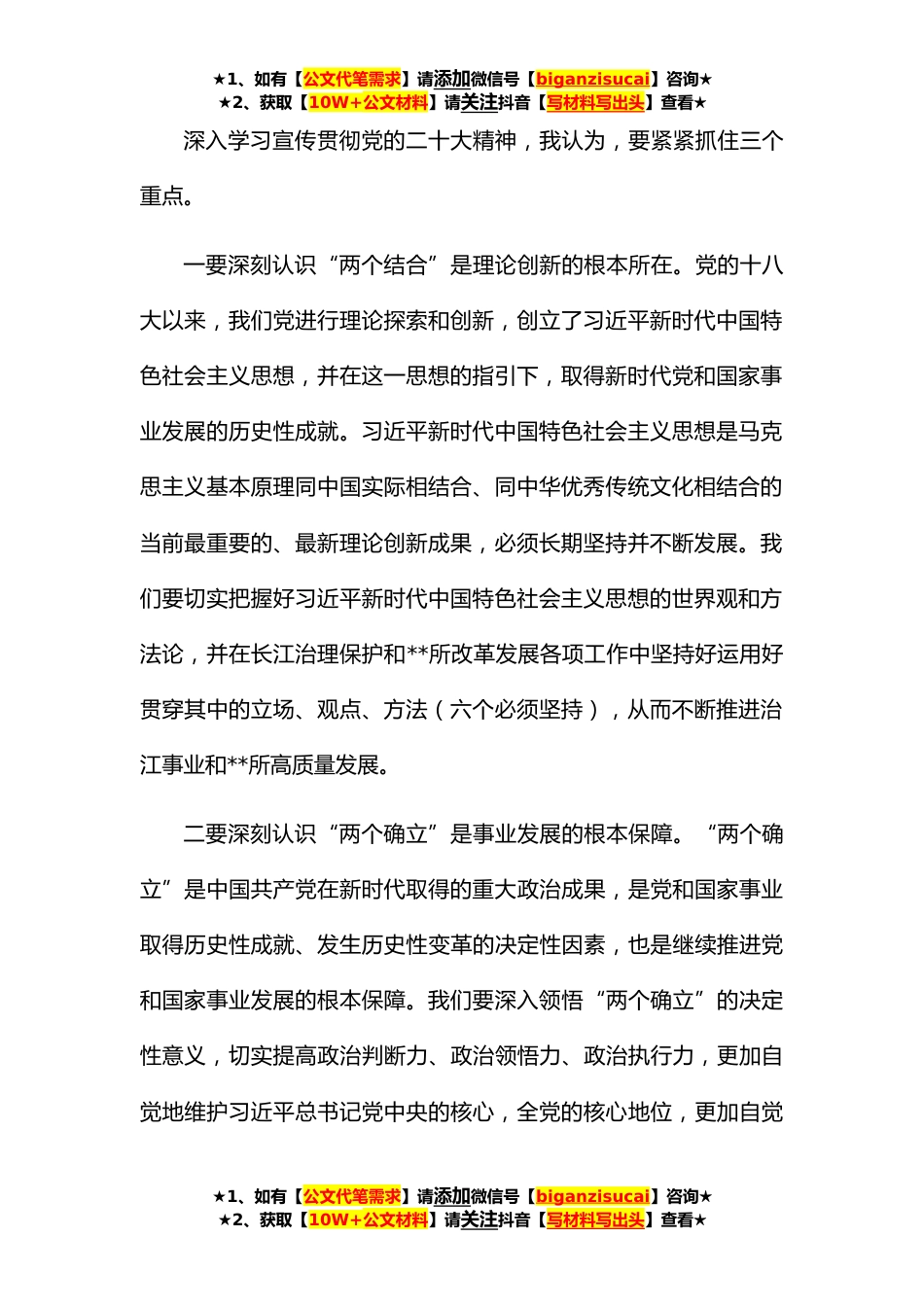 ★1、如有【公文代笔需求】请添加微信号【biganzisucai】咨询★
★2、获取【10W+公文材料】请关注抖音【写材料写出头】查看★

深入学习宣传贯彻党的二十大精神，我认为，要紧紧抓住三个重点。

一要深刻认识“两个结合”是理论创新的根本所在。党的十八大以来，我们党进行理论探索和创新，创立了习近平新时代中国特色社会主义思想，并在这一思想的指引下，取得新时代党和国家事业发展的历史性成就。习近平新时代中国特色社会主义思想是马克思主义基本原理同中国实际相结合、同中华优秀传统文化相结合的当前最重要的、最新理论创新成果，必须长期坚持并不断发展。我们要切实把握好习近平新时代中国特色社会主义思想的世界观和方法论，并在长江治理保护和**所改革发展各项工作中坚持好运用好贯穿其中的立场、观点、方法（六个必须坚持），从而不断推进治江事业和**所高质量发展。

二要深刻认识“两个确立”是事业发展的根本保障。“两个确立”是中国共产党在新时代取得的重大政治成果，是党和国家事业取得历史性成就、发生历史性变革的决定性因素，也是继续推进党和国家事业发展的根本保障。我们要深入领悟“两个确立”的决定性意义，切实提高政治判断力、政治领悟力、政治执行力，更加自觉地维护习近平总书记党中央的核心，全党的核心地位，更加自觉

★1、如有【公文代笔需求】请添加微信号【biganzisucai】咨询★
★2、获取【10W+公文材料】请关注抖音【写材料写出头】查看★